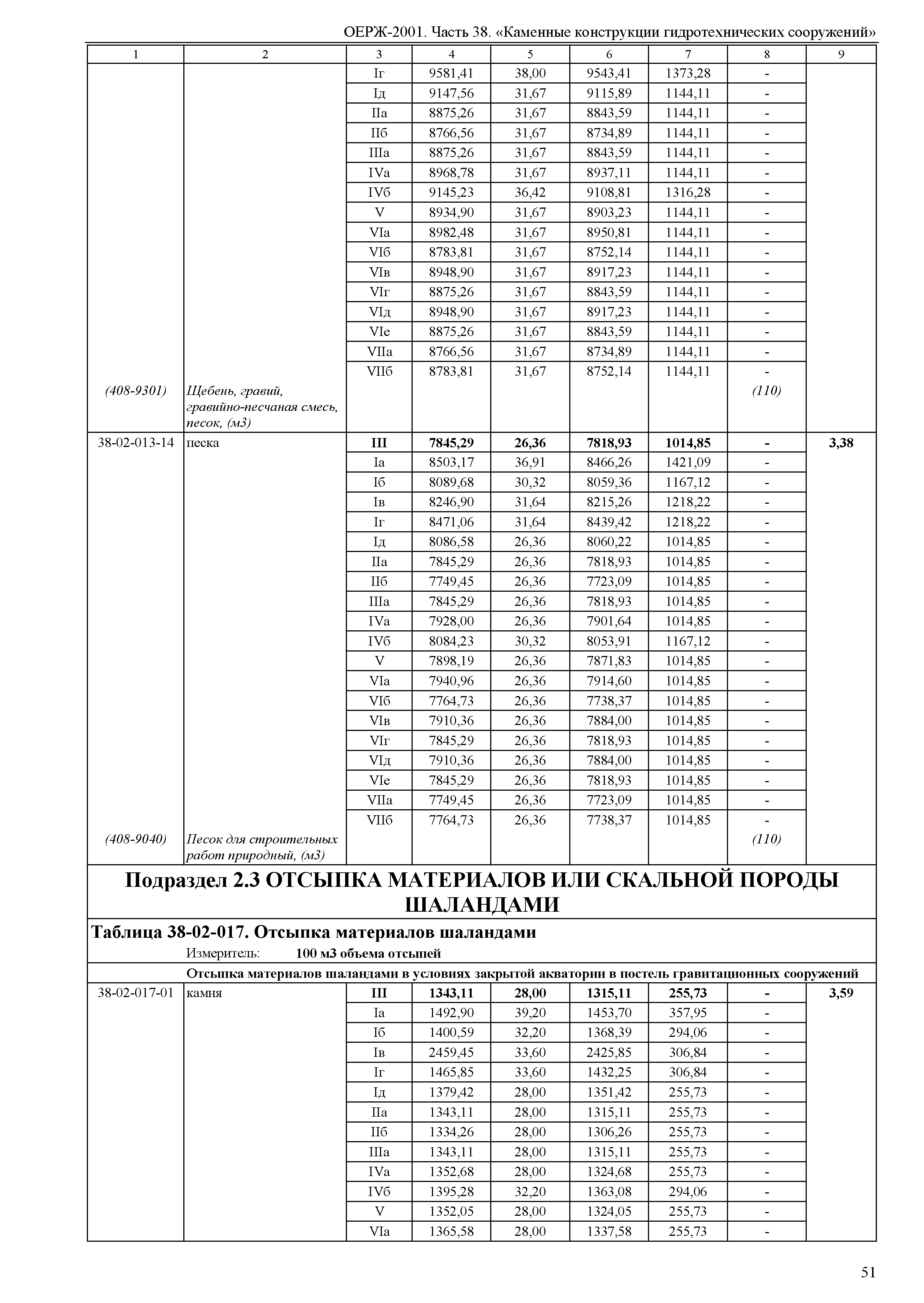 ОЕРЖ-2001. Часть 38. «Каменные конструкции гидротехнических сооружений»

| 1 | 2 | 3 | 4 | 5 | 6 | 7 | 8 | 9 |
|---|---|---|---|---|---|---|---|---|
| | | Iг | 9581,41 | 38,00 | 9543,41 | 1373,28 | - | |
| | | Iд | 9147,56 | 31,67 | 9115,89 | 1144,11 | - | |
| | | IIа | 8875,26 | 31,67 | 8843,59 | 1144,11 | - | |
| | | IIб | 8766,56 | 31,67 | 8734,89 | 1144,11 | - | |
| | | IIIа | 8875,26 | 31,67 | 8843,59 | 1144,11 | - | |
| | | IVа | 8968,78 | 31,67 | 8937,11 | 1144,11 | - | |
| | | IVб | 9145,23 | 36,42 | 9108,81 | 1316,28 | - | |
| | | V | 8934,90 | 31,67 | 8903,23 | 1144,11 | - | |
| | | VIа | 8982,48 | 31,67 | 8950,81 | 1144,11 | - | |
| | | VIб | 8783,81 | 31,67 | 8752,14 | 1144,11 | - | |
| | | VIв | 8948,90 | 31,67 | 8917,23 | 1144,11 | - | |
| | | VIг | 8875,26 | 31,67 | 8843,59 | 1144,11 | - | |
| | | VIд | 8948,90 | 31,67 | 8917,23 | 1144,11 | - | |
| | | VIе | 8875,26 | 31,67 | 8843,59 | 1144,11 | - | |
| | | VIIа | 8766,56 | 31,67 | 8734,89 | 1144,11 | - | |
| | | VIIб | 8783,81 | 31,67 | 8752,14 | 1144,11 | - | |
| (408-9301) | Щебень, гравий, гравийно-песчаная смесь, песок, (м3) | | | | | | (110) | |
| 38-02-013-14 | песка | **III** | **7845,29** | **26,36** | **7818,93** | **1014,85** | **-** | **3,38** |
| | | Iа | 8503,17 | 36,91 | 8466,26 | 1421,09 | - | |
| | | Iб | 8089,68 | 30,32 | 8059,36 | 1167,12 | - | |
| | | Iв | 8246,90 | 31,64 | 8215,26 | 1218,22 | - | |
| | | Iг | 8471,06 | 31,64 | 8439,42 | 1218,22 | - | |
| | | Iд | 8086,58 | 26,36 | 8060,22 | 1014,85 | - | |
| | | IIа | 7845,29 | 26,36 | 7818,93 | 1014,85 | - | |
| | | IIб | 7749,45 | 26,36 | 7723,09 | 1014,85 | - | |
| | | IIIа | 7845,29 | 26,36 | 7818,93 | 1014,85 | - | |
| | | IVа | 7928,00 | 26,36 | 7901,64 | 1014,85 | - | |
| | | IVб | 8084,23 | 30,32 | 8053,91 | 1167,12 | - | |
| | | V | 7898,19 | 26,36 | 7871,83 | 1014,85 | - | |
| | | VIа | 7940,96 | 26,36 | 7914,60 | 1014,85 | - | |
| | | VIб | 7764,73 | 26,36 | 7738,37 | 1014,85 | - | |
| | | VIв | 7910,36 | 26,36 | 7884,00 | 1014,85 | - | |
| | | VIг | 7845,29 | 26,36 | 7818,93 | 1014,85 | - | |
| | | VIд | 7910,36 | 26,36 | 7884,00 | 1014,85 | - | |
| | | VIе | 7845,29 | 26,36 | 7818,93 | 1014,85 | - | |
| | | VIIа | 7749,45 | 26,36 | 7723,09 | 1014,85 | - | |
| | | VIIб | 7764,73 | 26,36 | 7738,37 | 1014,85 | - | |
| (408-9040) | Песок для строительных работ природный, (м3) | | | | | | (110) | |

**Подраздел 2.3 ОТСЫПКА МАТЕРИАЛОВ ИЛИ СКАЛЬНОЙ ПОРОДЫ ШАЛАНДАМИ**

**Таблица 38-02-017. Отсыпка материалов шаландами**

Измеритель: **100 м3 объема отсыпей**

**Отсыпка материалов шаландами в условиях закрытой акватории в постель гравитационных сооружений**

| | | | | | | | | |
|---|---|---|---|---|---|---|---|---|
| 38-02-017-01 | камня | **III** | **1343,11** | **28,00** | **1315,11** | **255,73** | **-** | **3,59** |
| | | Iа | 1492,90 | 39,20 | 1453,70 | 357,95 | - | |
| | | Iб | 1400,59 | 32,20 | 1368,39 | 294,06 | - | |
| | | Iв | 2459,45 | 33,60 | 2425,85 | 306,84 | - | |
| | | Iг | 1465,85 | 33,60 | 1432,25 | 306,84 | - | |
| | | Iд | 1379,42 | 28,00 | 1351,42 | 255,73 | - | |
| | | IIа | 1343,11 | 28,00 | 1315,11 | 255,73 | - | |
| | | IIб | 1334,26 | 28,00 | 1306,26 | 255,73 | - | |
| | | IIIа | 1343,11 | 28,00 | 1315,11 | 255,73 | - | |
| | | IVа | 1352,68 | 28,00 | 1324,68 | 255,73 | - | |
| | | IVб | 1395,28 | 32,20 | 1363,08 | 294,06 | - | |
| | | V | 1352,05 | 28,00 | 1324,05 | 255,73 | - | |
| | | VIа | 1365,58 | 28,00 | 1337,58 | 255,73 | - | |

51